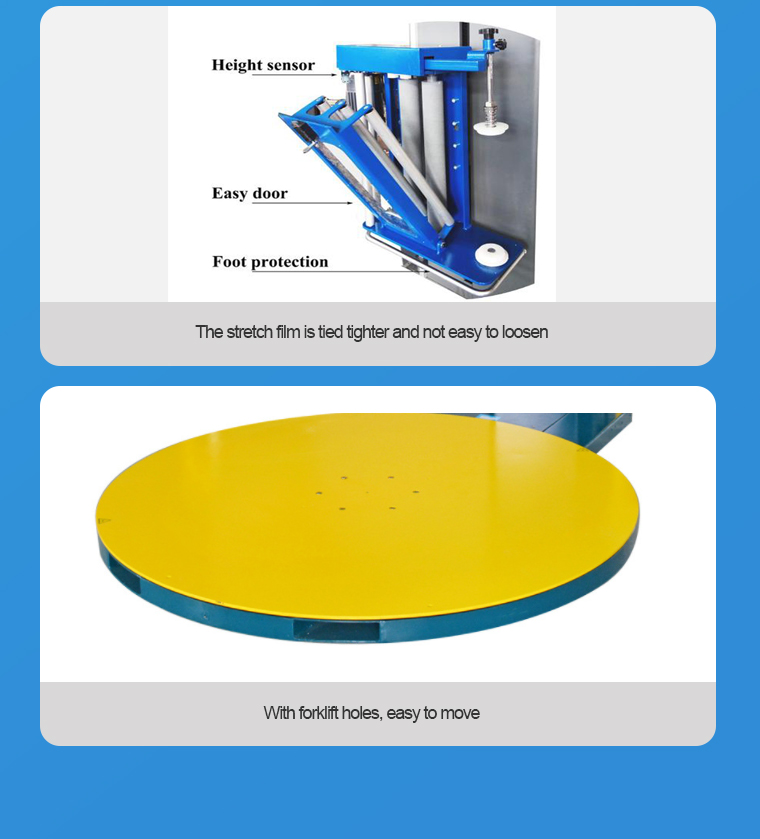 Height sensor

Easy door

Foot protection

The stretch film is tied tighter and not easy to loosen

With forklift holes, easy to move